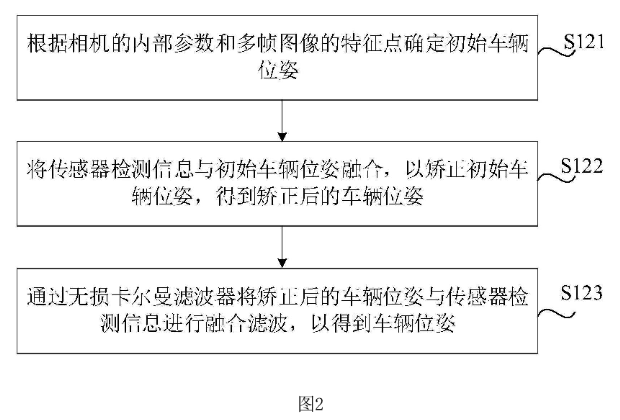 根据相机的内部参数和多帧图像的特征点确定初始车辆位姿

S121

将传感器检测信息与初始车辆位姿融合，以矫正初始车辆位姿，得到矫正后的车辆位姿

S122

通过无损卡尔曼滤波器将矫正后的车辆位姿与传感器检测信息进行融合滤波，以得到车辆位姿

S123

图2